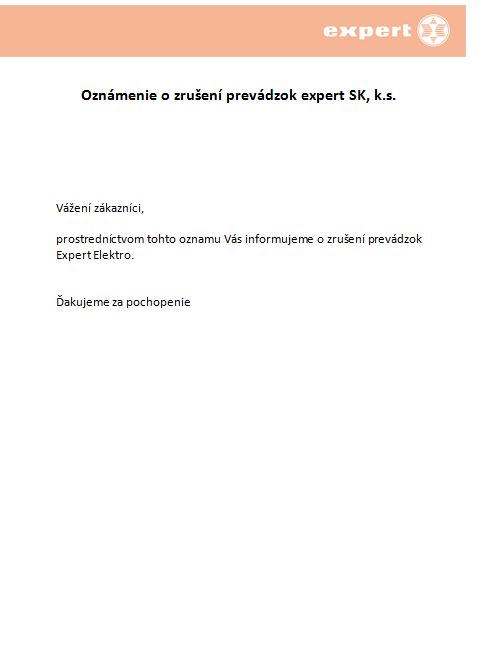 expert

Oznámenie o zrušení prevádzok expert SK, k.s.

Vážení zákazníci,

prostredníctvom tohto oznamu Vás informujeme o zrušení prevádzok Expert Elektro.

Ďakujeme za pochopenie